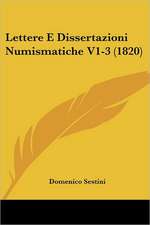 Lettere E Dissertazioni Numismatiche V1-3 (1820)

Domenico Sestini